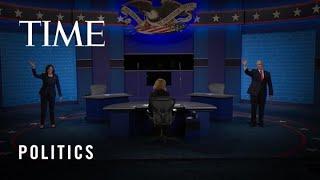 TIME

POLITICS